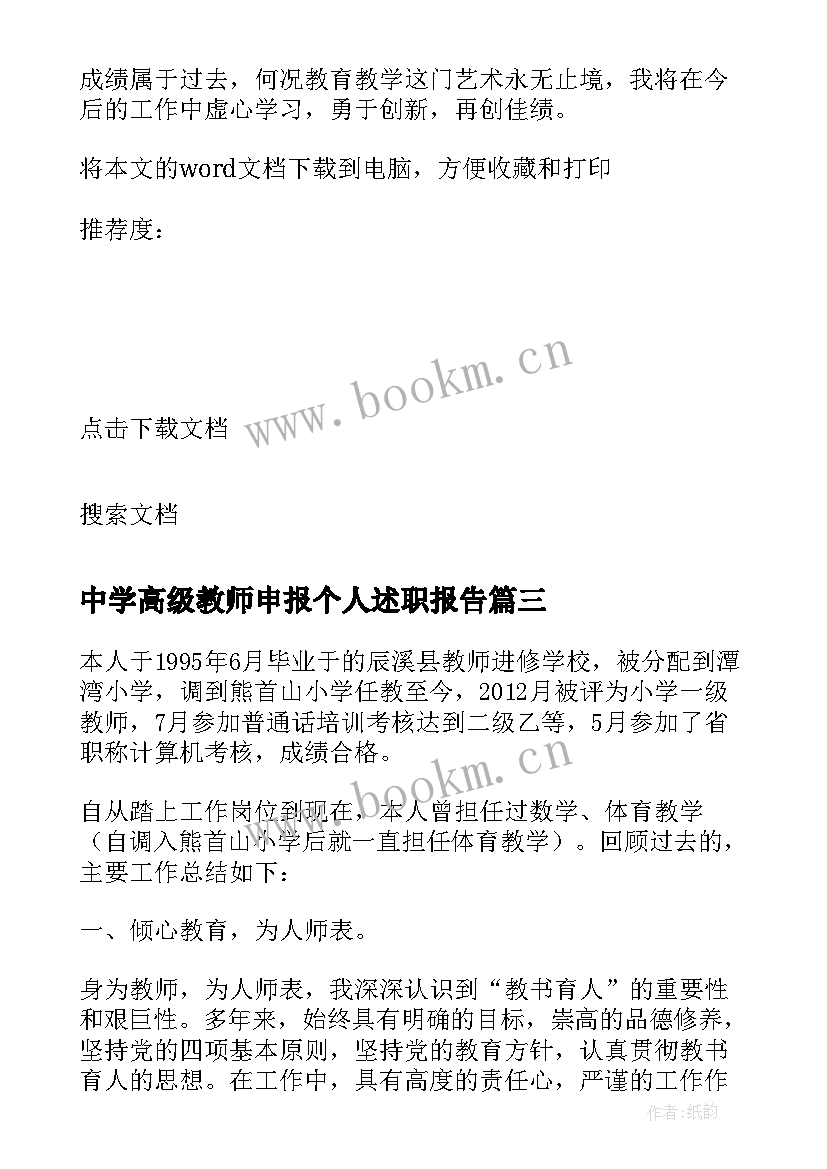 成绩属于过去，何况教育教学这门艺术永无止境，我将在今后的工作中虚心学习，勇于创新，再创佳绩。

将本文的word文档下载到电脑，方便收藏和打印

推荐度：

www.bookm.cn

点击下载文档

搜索文档

中学高级教师申报个人述职报告篇三

本人于1995年6月毕业于的辰溪县教师进修学校，被分配到潭湾小学，调到熊首山小学任教至今，2012月被评为小学一级教师，7月参加普通话培训考核达到二级乙等，5月参加了省职称计算机考核，成绩合格。

www.bookm.cn

自从踏上工作岗位到现在，本人曾担任过数学、体育教学（自调入熊首山小学后就一直担任体育教学）。回顾过去的，主要工作总结如下：

一、倾心教育，为人师表。

身为教师，为人师表，我深深认识到“教书育人”的重要性和艰巨性。多年来，始终具有明确的目标，崇高的品德修养，坚持党的四项基本原则，坚持党的教育方针，认真贯彻教书育人的思想。在工作中，具有高度的责任心，严谨的工作作

作者：纸韵